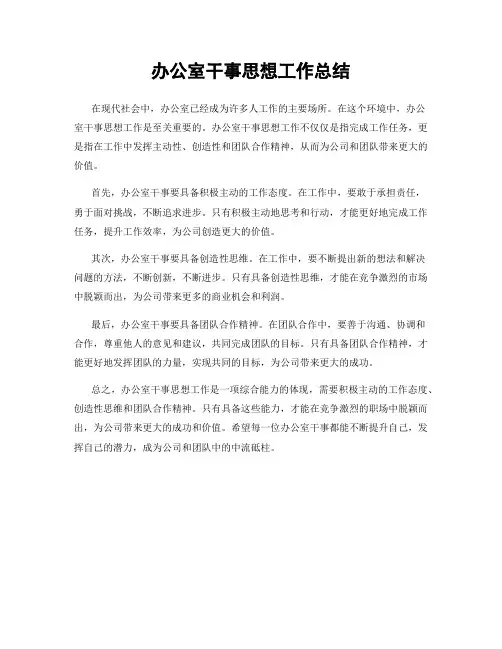 办公室干事思想工作总结

在现代社会中，办公室已经成为许多人工作的主要场所。在这个环境中，办公室干事思想工作是至关重要的。办公室干事思想工作不仅仅是指完成工作任务，更是指在工作中发挥主动性、创造性和团队合作精神，从而为公司和团队带来更大的价值。

首先，办公室干事要具备积极主动的工作态度。在工作中，要敢于承担责任，勇于面对挑战，不断追求进步。只有积极主动地思考和行动，才能更好地完成工作任务，提升工作效率，为公司创造更大的价值。

其次，办公室干事要具备创造性思维。在工作中，要不断提出新的想法和解决问题的方法，不断创新，不断进步。只有具备创造性思维，才能在竞争激烈的市场中脱颖而出，为公司带来更多的商业机会和利润。

最后，办公室干事要具备团队合作精神。在团队合作中，要善于沟通、协调和合作，尊重他人的意见和建议，共同完成团队的目标。只有具备团队合作精神，才能更好地发挥团队的力量，实现共同的目标，为公司带来更大的成功。

总之，办公室干事思想工作是一项综合能力的体现，需要积极主动的工作态度、创造性思维和团队合作精神。只有具备这些能力，才能在竞争激烈的职场中脱颖而出，为公司带来更大的成功和价值。希望每一位办公室干事都能不断提升自己，发挥自己的潜力，成为公司和团队中的中流砥柱。